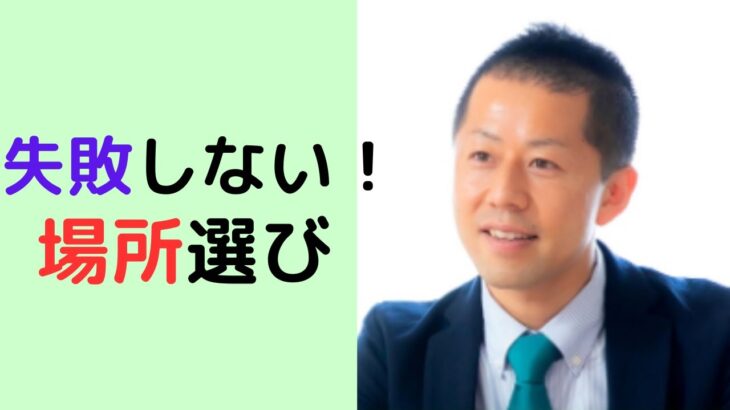 失敗しない！
場所選び